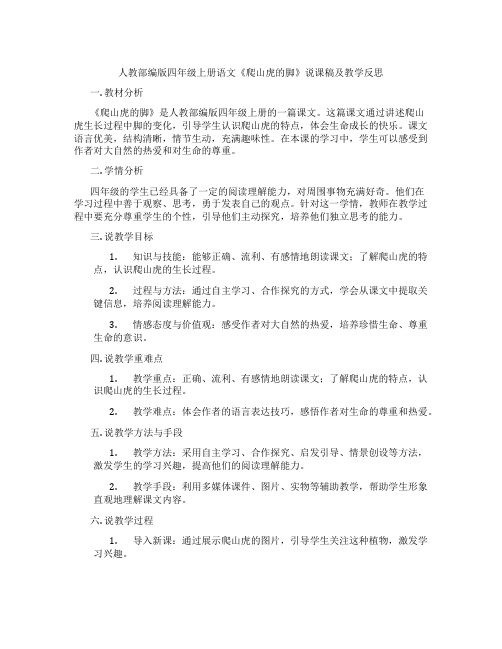 人教部编版四年级上册语文《爬山虎的脚》说课稿及教学反思

一. 教材分析

《爬山虎的脚》是人教部编版四年级上册的一篇课文。这篇课文通过讲述爬山虎生长过程中脚的变化，引导学生认识爬山虎的特点，体会生命成长的快乐。课文语言优美，结构清晰，情节生动，充满趣味性。在本课的学习中，学生可以感受到作者对大自然的热爱和对生命的尊重。

二. 学情分析

四年级的学生已经具备了一定的阅读理解能力，对周围事物充满好奇。他们在学习过程中善于观察、思考，勇于发表自己的观点。针对这一学情，教师在教学过程中要充分尊重学生的个性，引导他们主动探究，培养他们独立思考的能力。

三. 说教学目标

1. 知识与技能：能够正确、流利、有感情地朗读课文；了解爬山虎的特点，认识爬山虎的生长过程。

2. 过程与方法：通过自主学习、合作探究的方式，学会从课文中提取关键信息，培养阅读理解能力。

3. 情感态度与价值观：感受作者对大自然的热爱，培养珍惜生命、尊重生命的意识。

四. 说教学重难点

1. 教学重点：正确、流利、有感情地朗读课文；了解爬山虎的特点，认识爬山虎的生长过程。

2. 教学难点：体会作者的语言表达技巧，感悟作者对生命的尊重和热爱。

五. 说教学方法与手段

1. 教学方法：采用自主学习、合作探究、启发引导、情景创设等方法，激发学生的学习兴趣，提高他们的阅读理解能力。

2. 教学手段：利用多媒体课件、图片、实物等辅助教学，帮助学生形象直观地理解课文内容。

六. 说教学过程

1. 导入新课：通过展示爬山虎的图片，引导学生关注这种植物，激发学习兴趣。